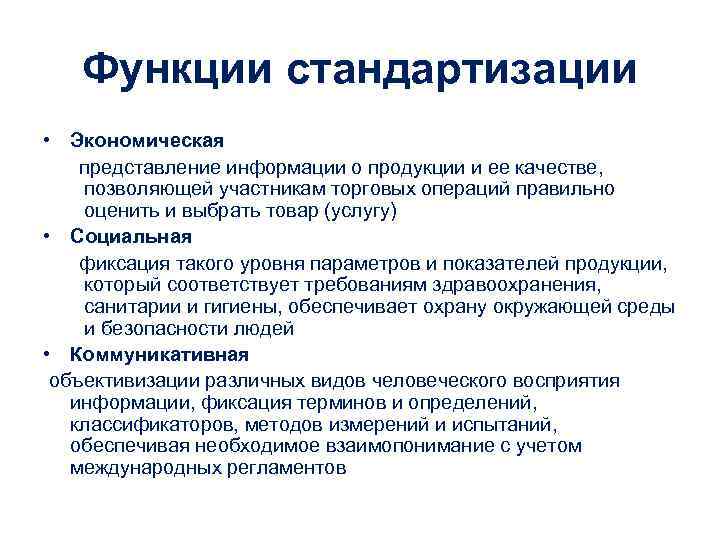 Функции стандартизации

• Экономическая

представление информации о продукции и ее качестве, позволяющей участникам торговых операций правильно оценить и выбрать товар (услугу)

• Социальная

фиксация такого уровня параметров и показателей продукции, который соответствует требованиям здравоохранения, санитарии и гигиены, обеспечивает охрану окружающей среды и безопасности людей

• Коммуникативная

объективизации различных видов человеческого восприятия информации, фиксация терминов и определений, классификаторов, методов измерений и испытаний, обеспечивая необходимое взаимопонимание с учетом международных регламентов